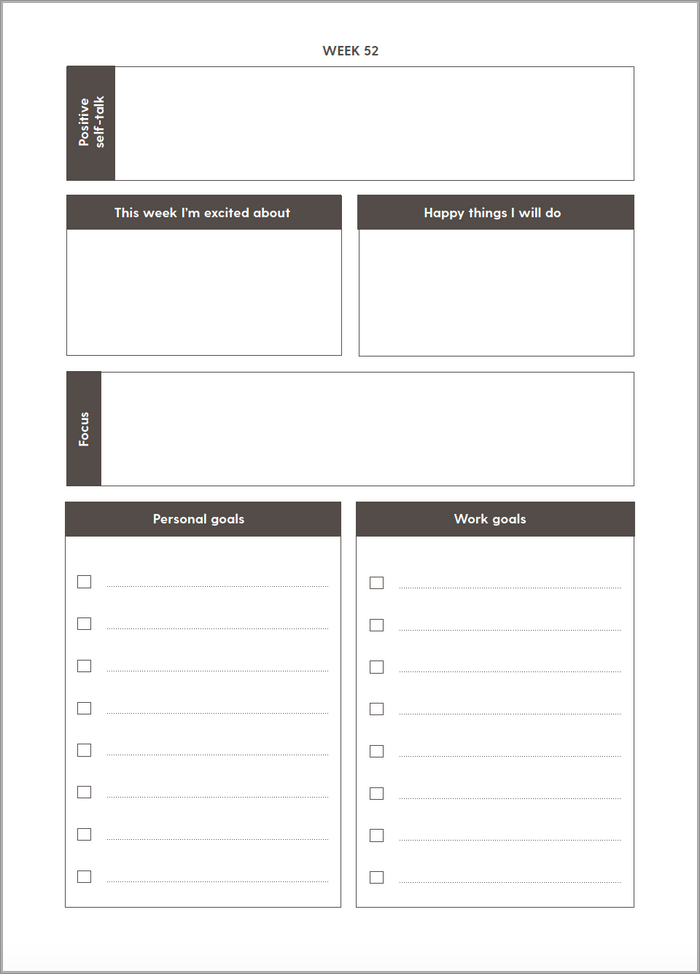 WEEK 52

Positive self-talk

This week I'm excited about

Happy things I will do

Focus

Personal goals

Work goals